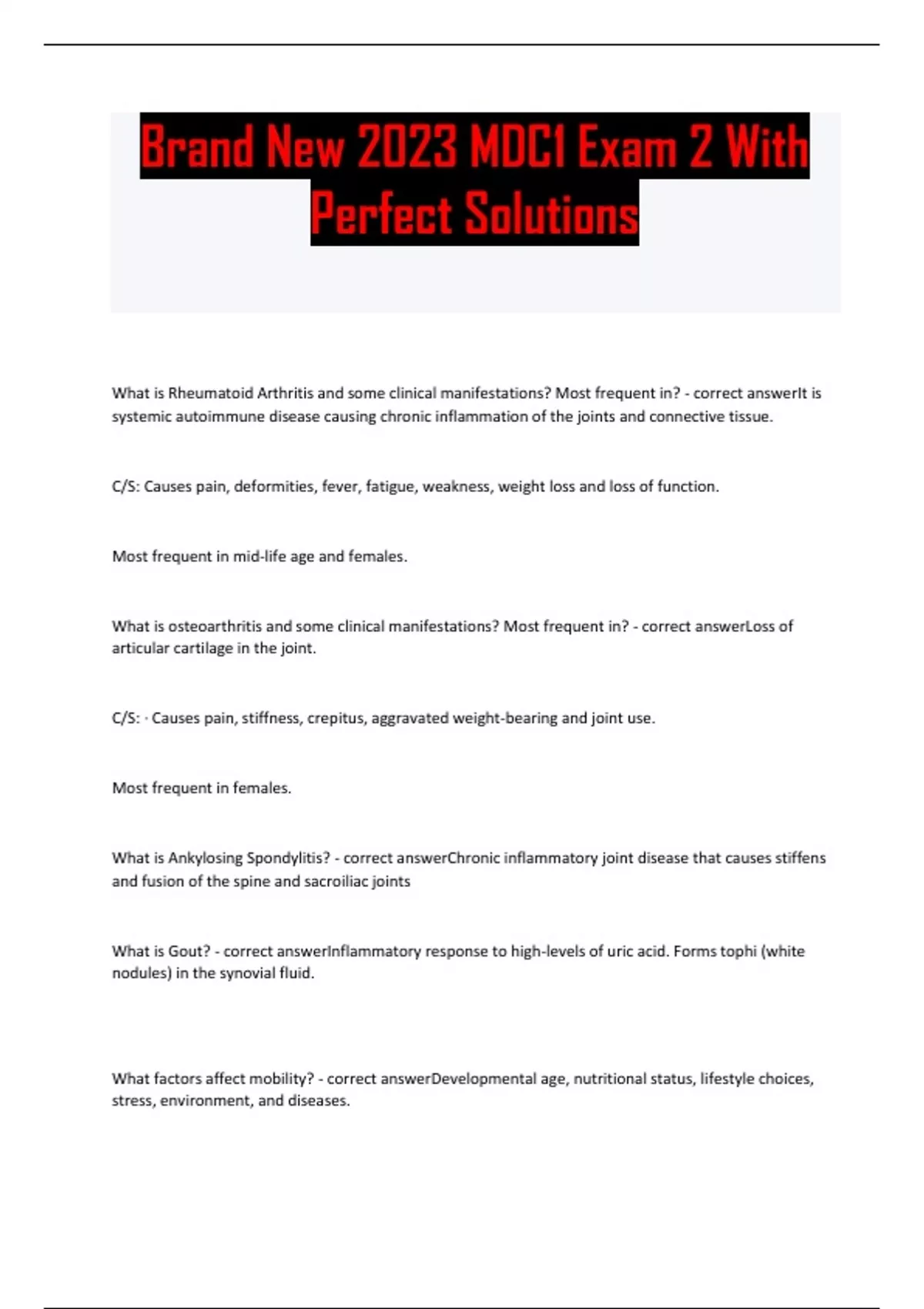 Brand New 2023 MDC1 Exam 2 With Perfect Solutions

What is Rheumatoid Arthritis and some clinical manifestations? Most frequent in? - correct answerIt is systemic autoimmune disease causing chronic inflammation of the joints and connective tissue.

C/S: Causes pain, deformities, fever, fatigue, weakness, weight loss and loss of function.

Most frequent in mid-life age and females.

What is osteoarthritis and some clinical manifestations? Most frequent in? - correct answerLoss of articular cartilage in the joint.

C/S: · Causes pain, stiffness, crepitus, aggravated weight-bearing and joint use.

Most frequent in females.

What is Ankylosing Spondylitis? - correct answerChronic inflammatory joint disease that causes stiffens and fusion of the spine and sacroiliac joints

What is Gout? - correct answerInflammatory response to high-levels of uric acid. Forms tophi (white nodules) in the synovial fluid.

What factors affect mobility? - correct answerDevelopmental age, nutritional status, lifestyle choices, stress, environment, and diseases.